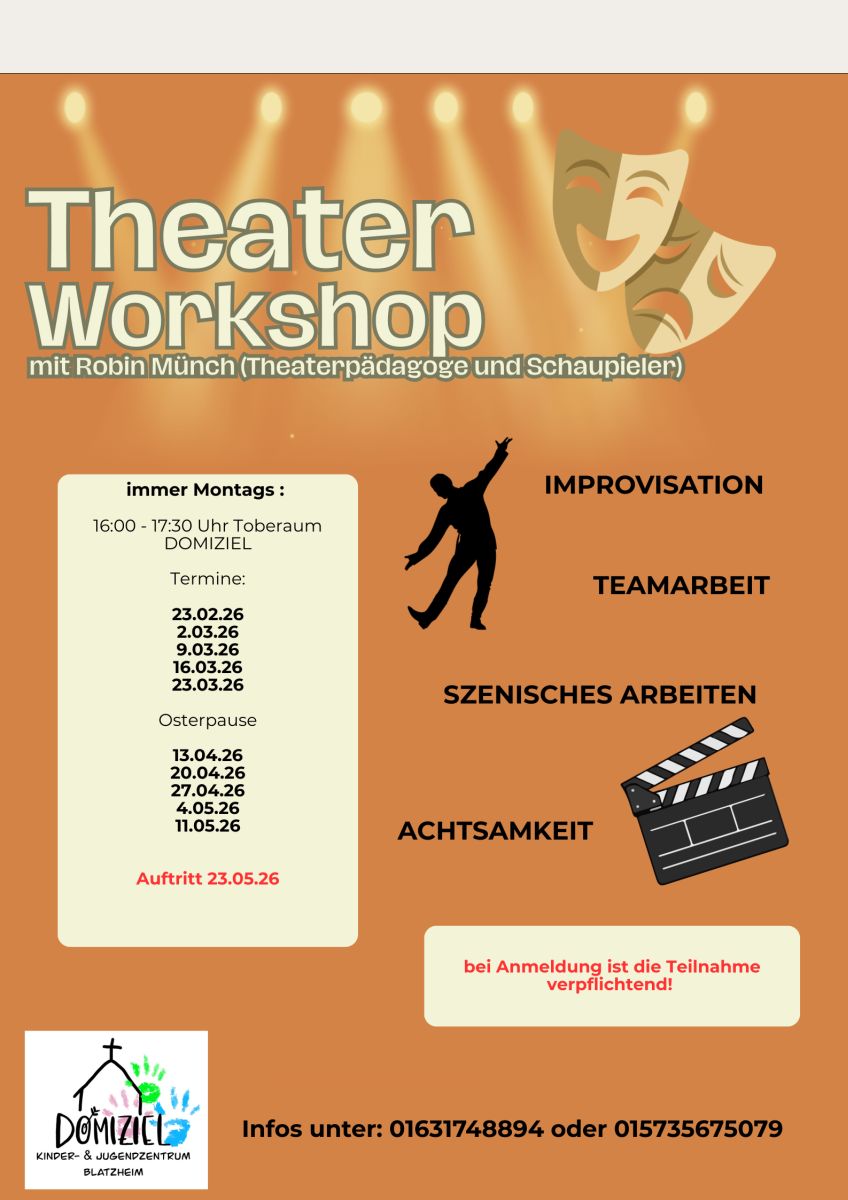 Theater Workshop
mit Robin Münch (Theaterpädagoge und Schaupieler)

immer Montags :

16:00 - 17:30 Uhr Toberaum DOMIZIEL

Termine:

23.02.26
2.03.26
9.03.26
16.03.26
23.03.26

Osterpause

13.04.26
20.04.26
27.04.26
4.05.26
11.05.26

Auftritt 23.05.26

IMPROVISATION

TEAMARBEIT

SZENISCHES ARBEITEN

ACHTSAMKEIT

bei Anmeldung ist die Teilnahme verpflichtend!

DOMIZIEL
KINDER- & JUGENDZENTRUM
BLATZHEIM

Infos unter: 01631748894 oder 015735675079